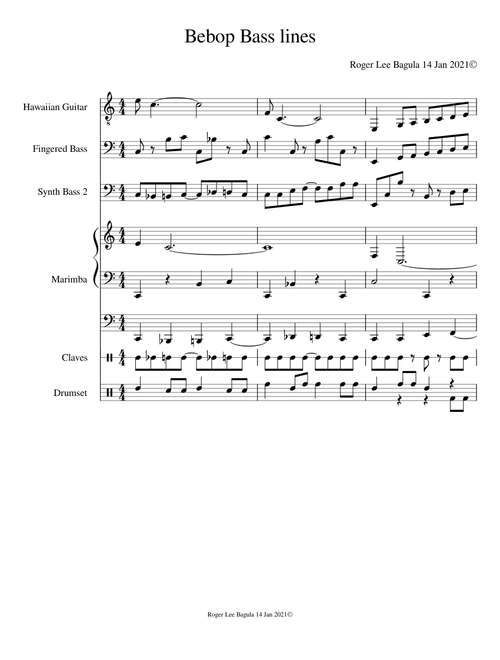 Bebop Bass lines

Roger Lee Bagula 14 Jan 2021©

Hawaiian Guitar

Fingered Bass

Synth Bass 2

Marimba

Claves

Drumset

Roger Lee Bagula 14 Jan 2021©